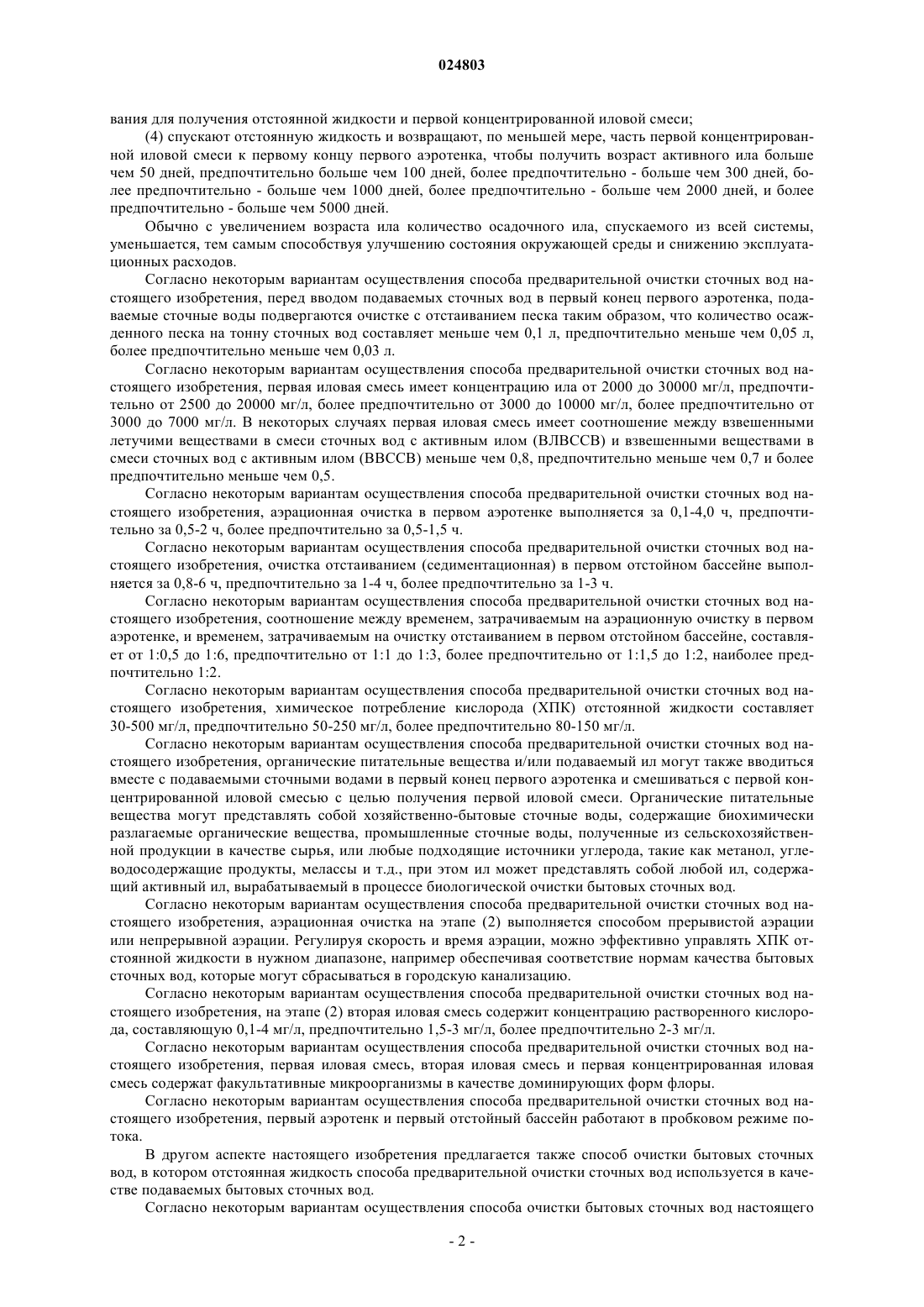 024803

вания для получения отстоянной жидкости и первой концентрированной иловой смеси;

(4) спускают отстоянную жидкость и возвращают, по меньшей мере, часть первой концентрированной иловой смеси к первому концу первого аэротенка, чтобы получить возраст активного ила больше чем 50 дней, предпочтительно больше чем 100 дней, более предпочтительно - больше чем 300 дней, более предпочтительно - больше чем 1000 дней, более предпочтительно - больше чем 2000 дней, и более предпочтительно - больше чем 5000 дней.

Обычно с увеличением возраста ила количество осадочного ила, спускаемого из всей системы, уменьшается, тем самым способствуя улучшению состояния окружающей среды и снижению эксплуатационных расходов.

Согласно некоторым вариантам осуществления способа предварительной очистки сточных вод настоящего изобретения, перед вводом подаваемых сточных вод в первый конец первого аэротенка, подаваемые сточные воды подвергаются очистке с отстаиванием песка таким образом, что количество осажденного песка на тонну сточных вод составляет меньше чем 0,1 л, предпочтительно меньше чем 0,05 л, более предпочтительно меньше чем 0,03 л.

Согласно некоторым вариантам осуществления способа предварительной очистки сточных вод настоящего изобретения, первая иловая смесь имеет концентрацию ила от 2000 до 30000 мг/л, предпочтительно от 2500 до 20000 мг/л, более предпочтительно от 3000 до 10000 мг/л, более предпочтительно от 3000 до 7000 мг/л. В некоторых случаях первая иловая смесь имеет соотношение между взвешенными летучими веществами в смеси сточных вод с активным илом (ВЛВССВ) и взвешенными веществами в смеси сточных вод с активным илом (ВВССВ) меньше чем 0,8, предпочтительно меньше чем 0,7 и более предпочтительно меньше чем 0,5.

Согласно некоторым вариантам осуществления способа предварительной очистки сточных вод настоящего изобретения, аэрационная очистка в первом аэротенке выполняется за 0,1-4,0 ч, предпочтительно за 0,5-2 ч, более предпочтительно за 0,5-1,5 ч.

Согласно некоторым вариантам осуществления способа предварительной очистки сточных вод настоящего изобретения, очистка отстаиванием (седиментационная) в первом отстойном бассейне выполняется за 0,8-6 ч, предпочтительно за 1-4 ч, более предпочтительно за 1-3 ч.

Согласно некоторым вариантам осуществления способа предварительной очистки сточных вод настоящего изобретения, соотношение между временем, затрачиваемым на аэрационную очистку в первом аэротенке, и временем, затрачиваемым на очистку отстаиванием в первом отстойном бассейне, составляет от 1:0,5 до 1:6, предпочтительно от 1:1 до 1:3, более предпочтительно от 1:1,5 до 1:2, наиболее предпочтительно 1:2.

Согласно некоторым вариантам осуществления способа предварительной очистки сточных вод настоящего изобретения, химическое потребление кислорода (ХПК) отстоянной жидкости составляет 30-500 мг/л, предпочтительно 50-250 мг/л, более предпочтительно 80-150 мг/л.

Согласно некоторым вариантам осуществления способа предварительной очистки сточных вод настоящего изобретения, органические питательные вещества и/или подаваемый ил могут также вводиться вместе с подаваемыми сточными водами в первый конец первого аэротенка и смешиваться с первой концентрированной иловой смесью с целью получения первой иловой смеси. Органические питательные вещества могут представлять собой хозяйственно-бытовые сточные воды, содержащие биохимически разлагаемые органические вещества, промышленные сточные воды, полученные из сельскохозяйственной продукции в качестве сырья, или любые подходящие источники углерода, такие как метанол, углеводосодержащие продукты, мелассы и т.д., при этом ил может представлять собой любой ил, содержащий активный ил, вырабатываемый в процессе биологической очистки бытовых сточных вод.

Согласно некоторым вариантам осуществления способа предварительной очистки сточных вод настоящего изобретения, аэрационная очистка на этапе (2) выполняется способом прерывистой аэрации или непрерывной аэрации. Регулируя скорость и время аэрации, можно эффективно управлять ХПК отстоянной жидкости в нужном диапазоне, например обеспечивая соответствие нормам качества бытовых сточных вод, которые могут сбрасываться в городскую канализацию.

Согласно некоторым вариантам осуществления способа предварительной очистки сточных вод настоящего изобретения, на этапе (2) вторая иловая смесь содержит концентрацию растворенного кислорода, составляющую 0,1-4 мг/л, предпочтительно 1,5-3 мг/л, более предпочтительно 2-3 мг/л.

Согласно некоторым вариантам осуществления способа предварительной очистки сточных вод настоящего изобретения, первая иловая смесь, вторая иловая смесь и первая концентрированная иловая смесь содержат факультативные микроорганизмы в качестве доминирующих форм флоры.

Согласно некоторым вариантам осуществления способа предварительной очистки сточных вод настоящего изобретения, первый аэротенк и первый отстойный бассейн работают в пробковом режиме потока.

В другом аспекте настоящего изобретения предлагается также способ очистки бытовых сточных вод, в котором отстоянная жидкость способа предварительной очистки сточных вод используется в качестве подаваемых бытовых сточных вод.

Согласно некоторым вариантам осуществления способа очистки бытовых сточных вод настоящего

- 2 -